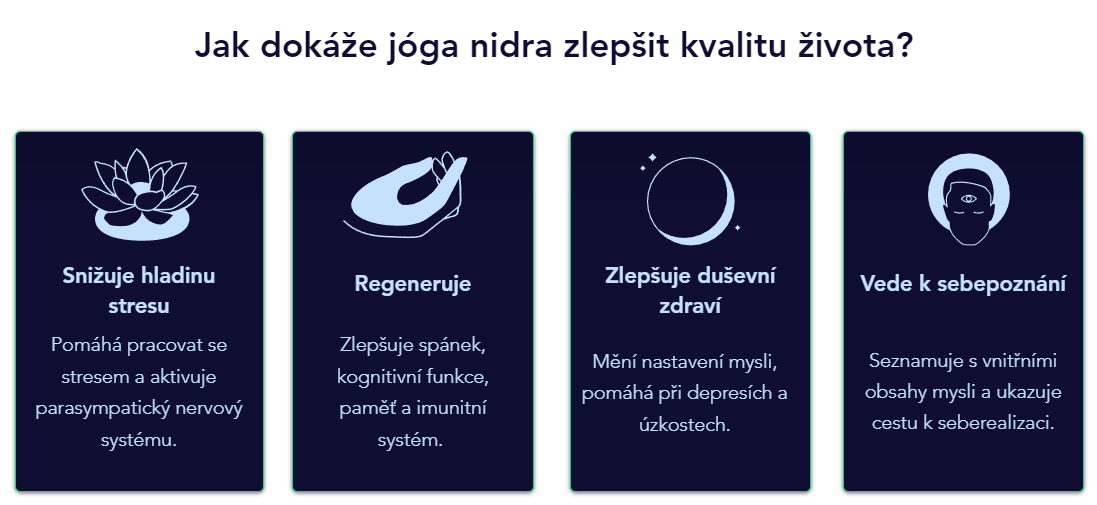 Jak dokáže jóga nidra zlepšit kvalitu života?

Snižuje hladinu stresu

Pomáhá pracovat se stresem a aktivuje parasympatický nervový systému.

Regeneruje

Zlepšuje spánek, kognitivní funkce, paměť a imunitní systém.

Zlepšuje duševní zdraví

Mění nastavení mysli, pomáhá při depresích a úzkostech.

Vede k sebepoznání

Seznamuje s vnitřními obsahy mysli a ukazuje cestu k seberealizaci.